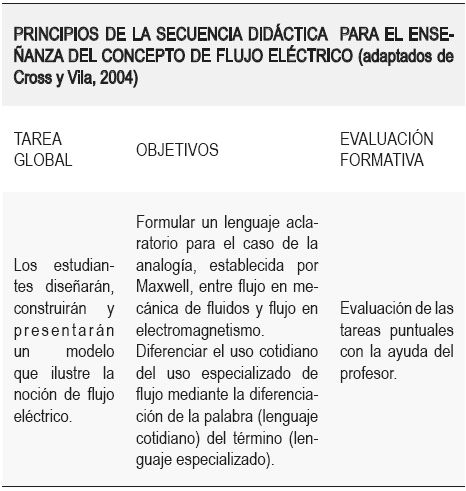 PRINCIPIOS DE LA SECUENCIA DIDÁCTICA PARA EL ENSEÑANZA DEL CONCEPTO DE FLUJO ELÉCTRICO (adaptados de Cross y Vila, 2004)

| TAREA GLOBAL | OBJETIVOS | EVALUACIÓN FORMATIVA |
|---|---|---|
| Los estudiantes diseñarán, construirán y presentarán un modelo que ilustre la noción de flujo eléctrico. | Formular un lenguaje aclaratorio para el caso de la analogía, establecida por Maxwell, entre flujo en mecánica de fluidos y flujo en electromagnetismo. Diferenciar el uso cotidiano del uso especializado de flujo mediante la diferenciación de la palabra (lenguaje cotidiano) del término (lenguaje especializado). | Evaluación de las tareas puntuales con la ayuda del profesor. |